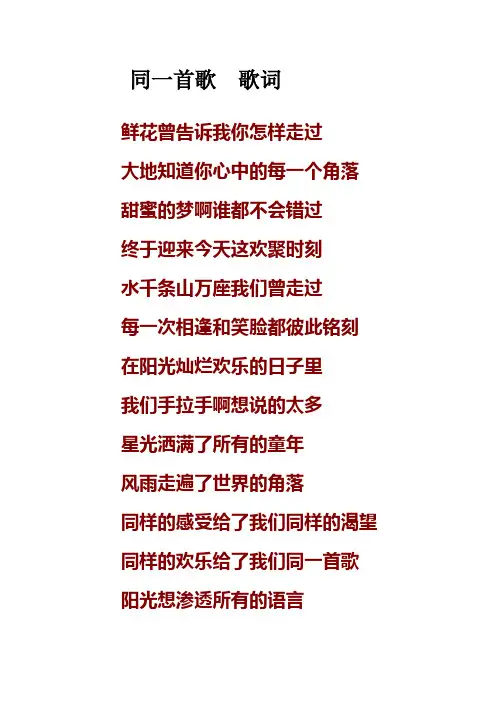 同一首歌 歌词

鲜花曾告诉我你怎样走过

大地知道你心中的每一个角落

甜蜜的梦啊谁都不会错过

终于迎来今天这欢聚时刻

水千条山万座我们曾走过

每一次相逢和笑脸都彼此铭刻

在阳光灿烂欢乐的日子里

我们手拉手啊想说的太多

星光洒满了所有的童年

风雨走遍了世界的角落

同样的感受给了我们同样的渴望

同样的欢乐给了我们同一首歌

阳光想渗透所有的语言